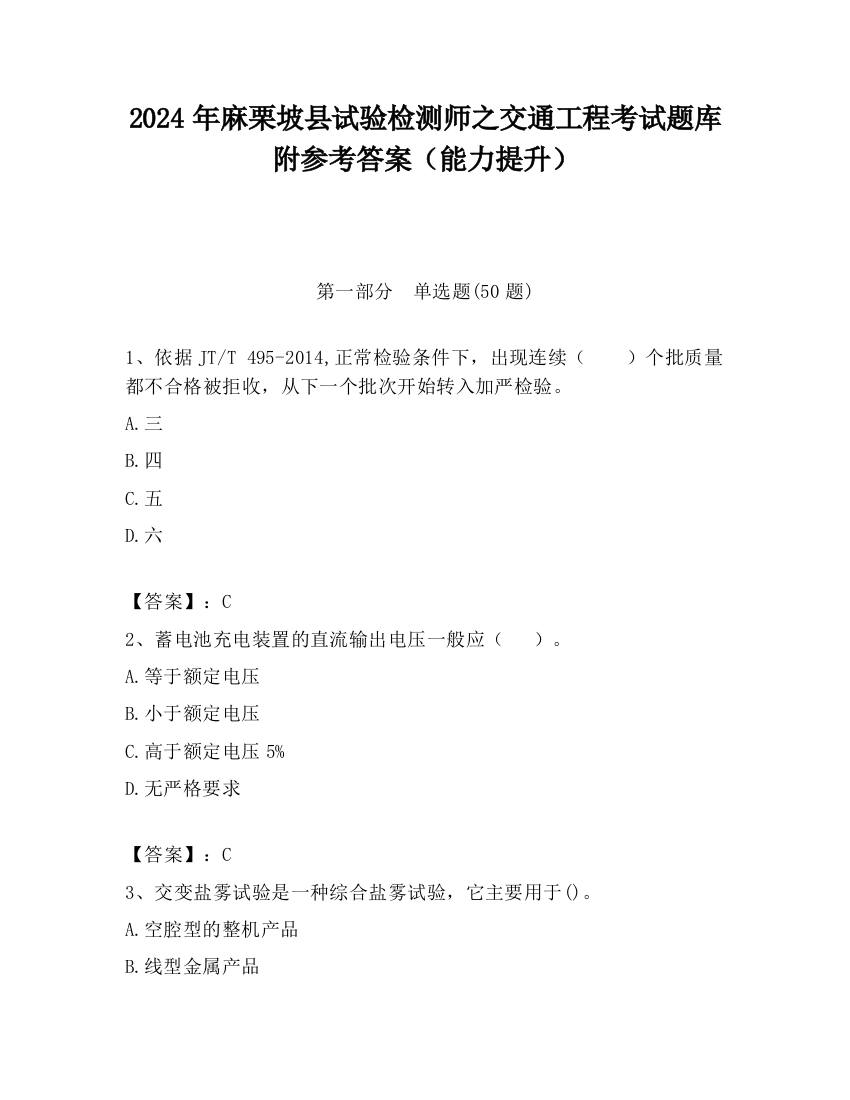 2024 年麻栗坡县试验检测师之交通工程考试题库附参考答案（能力提升）

第一部分　单选题(50 题)

1、依据 JT/T 495-2014,正常检验条件下，出现连续（　　）个批质量都不合格被拒收，从下一个批次开始转入加严检验。

A.三

B.四

C.五

D.六

【答案】：C

2、蓄电池充电装置的直流输出电压一般应（　　）。

A.等于额定电压

B.小于额定电压

C.高于额定电压 5%

D.无严格要求

【答案】：C

3、交变盐雾试验是一种综合盐雾试验，它主要用于()。

A.空腔型的整机产品

B.线型金属产品